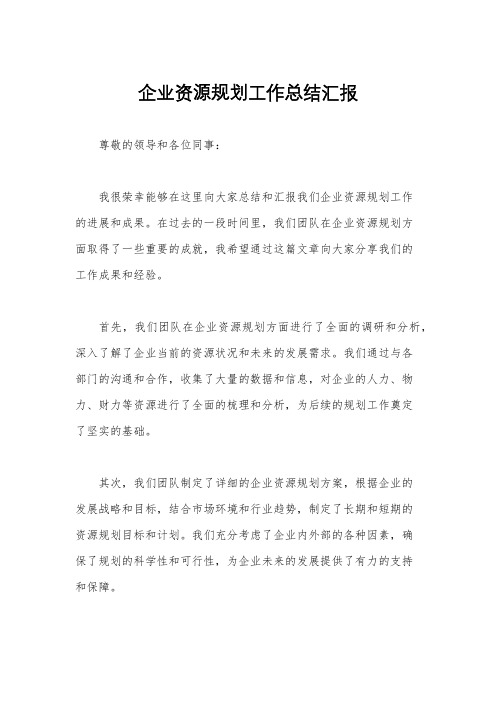 企业资源规划工作总结汇报

尊敬的领导和各位同事：

我很荣幸能够在这里向大家总结和汇报我们企业资源规划工作的进展和成果。在过去的一段时间里，我们团队在企业资源规划方面取得了一些重要的成就，我希望通过这篇文章向大家分享我们的工作成果和经验。

首先，我们团队在企业资源规划方面进行了全面的调研和分析，深入了解了企业当前的资源状况和未来的发展需求。我们通过与各部门的沟通和合作，收集了大量的数据和信息，对企业的人力、物力、财力等资源进行了全面的梳理和分析，为后续的规划工作奠定了坚实的基础。

其次，我们团队制定了详细的企业资源规划方案，根据企业的发展战略和目标，结合市场环境和行业趋势，制定了长期和短期的资源规划目标和计划。我们充分考虑了企业内外部的各种因素，确保了规划的科学性和可行性，为企业未来的发展提供了有力的支持和保障。